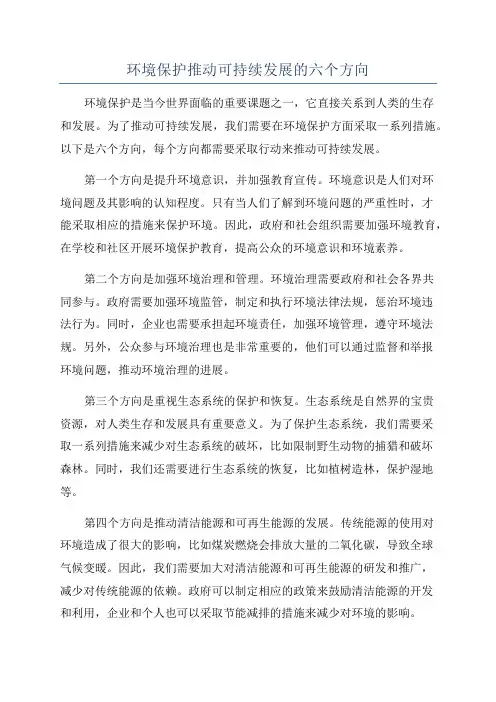 环境保护推动可持续发展的六个方向

环境保护是当今世界面临的重要课题之一，它直接关系到人类的生存和发展。为了推动可持续发展，我们需要在环境保护方面采取一系列措施。以下是六个方向，每个方向都需要采取行动来推动可持续发展。

第一个方向是提升环境意识，并加强教育宣传。环境意识是人们对环境问题及其影响的认知程度。只有当人们了解到环境问题的严重性时，才能采取相应的措施来保护环境。因此，政府和社会组织需要加强环境教育，在学校和社区开展环境保护教育，提高公众的环境意识和环境素养。

第二个方向是加强环境治理和管理。环境治理需要政府和社会各界共同参与。政府需要加强环境监管，制定和执行环境法律法规，惩治环境违法行为。同时，企业也需要承担起环境责任，加强环境管理，遵守环境法规。另外，公众参与环境治理也是非常重要的，他们可以通过监督和举报环境问题，推动环境治理的进展。

第三个方向是重视生态系统的保护和恢复。生态系统是自然界的宝贵资源，对人类生存和发展具有重要意义。为了保护生态系统，我们需要采取一系列措施来减少对生态系统的破坏，比如限制野生动物的捕猎和破坏森林。同时，我们还需要进行生态系统的恢复，比如植树造林，保护湿地等。

第四个方向是推动清洁能源和可再生能源的发展。传统能源的使用对环境造成了很大的影响，比如煤炭燃烧会排放大量的二氧化碳，导致全球气候变暖。因此，我们需要加大对清洁能源和可再生能源的研发和推广，减少对传统能源的依赖。政府可以制定相应的政策来鼓励清洁能源的开发和利用，企业和个人也可以采取节能减排的措施来减少对环境的影响。